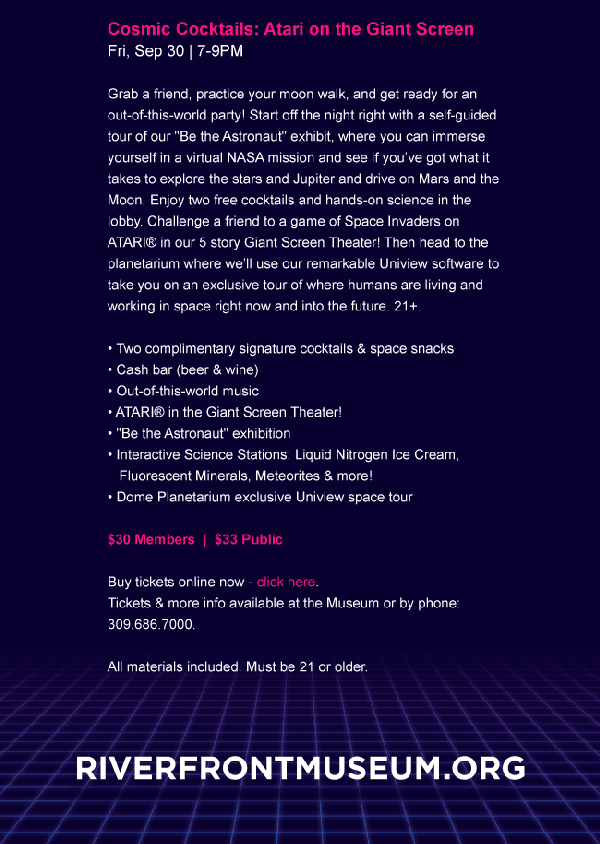 Cosmic Cocktails: Atari on the Giant Screen
Fri, Sep 30 | 7-9PM

Grab a friend, practice your moon walk, and get ready for an out-of-this-world party! Start off the night right with a self-guided tour of our "Be the Astronaut" exhibit, where you can immerse yourself in a virtual NASA mission and see if you've got what it takes to explore the stars and Jupiter and drive on Mars and the Moon. Enjoy two free cocktails and hands-on science in the lobby. Challenge a friend to a game of Space Invaders on ATARI® in our 5 story Giant Screen Theater! Then head to the planetarium where we'll use our remarkable Uniview software to take you on an exclusive tour of where humans are living and working in space right now and into the future. 21+.

• Two complimentary signature cocktails & space snacks
• Cash bar (beer & wine)
• Out-of-this-world music
• ATARI® in the Giant Screen Theater!
• "Be the Astronaut" exhibition
• Interactive Science Stations: Liquid Nitrogen Ice Cream, Fluorescent Minerals, Meteorites & more!
• Dome Planetarium exclusive Uniview space tour

$30 Members | $33 Public

Buy tickets online now - click here.
Tickets & more info available at the Museum or by phone: 309.686.7000.

All materials included. Must be 21 or older.

RIVERFRONTMUSEUM.ORG